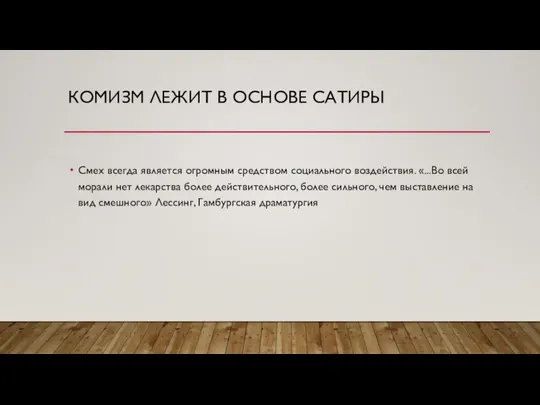 КОМИЗМ ЛЕЖИТ В ОСНОВЕ САТИРЫ

• Смех всегда является огромным средством социального воздействия. «...Во всей морали нет лекарства более действительного, более сильного, чем выставление на вид смешного» Лессинг, Гамбургская драматургия